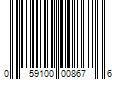 0 59100 00867 6